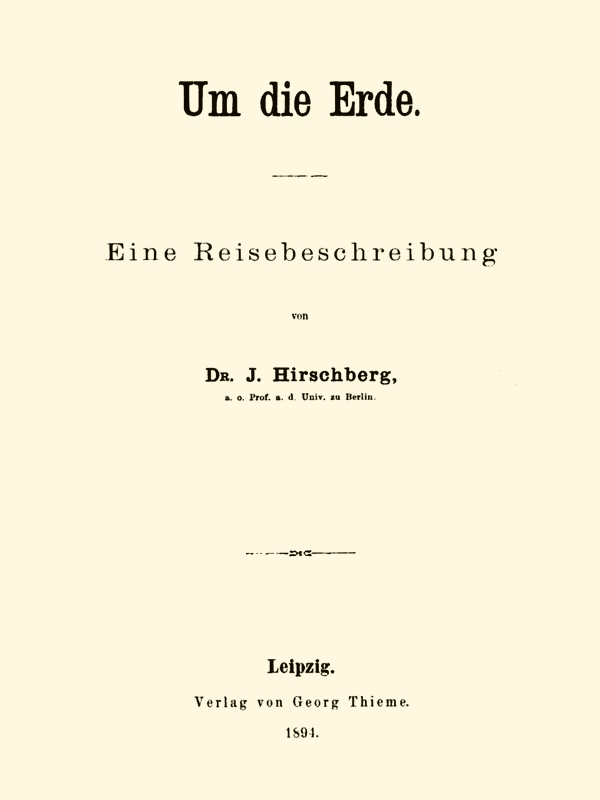 Um die Erde.

Eine Reisebeschreibung

von

Dr. J. Hirschberg,

a. o. Prof. a. d. Univ. zu Berlin.

Leipzig.

Verlag von Georg Thieme.

1894.